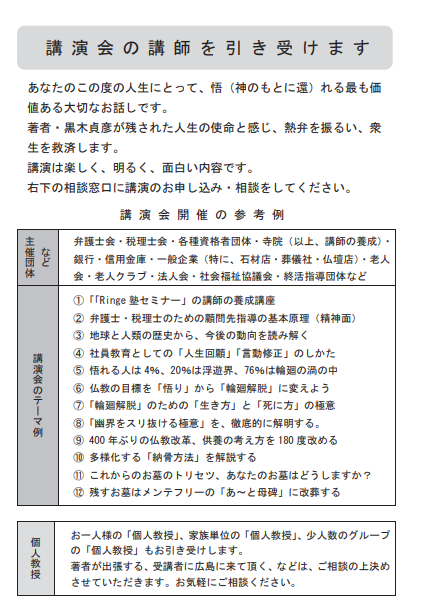 講演会の講師を引き受けます

あなたのこの度の人生にとって、悟（神のもとに還）れる最も価値ある大切なお話しです。
著者・黒木貞彦が残された人生の使命と感じ、熱弁を振るい、衆生を救済します。
講演は楽しく、明るく、面白い内容です。
右下の相談窓口に講演のお申し込み・相談をしてください。

講演会開催の参考例

| 主催団体など | 弁護士会・税理士会・各種資格者団体・寺院（以上、講師の養成）・銀行・信用金庫・一般企業（特に、石材店・葬儀社・仏壇店）・老人会・老人クラブ・法人会・社会福祉協議会・終活指導団体など |
|---|---|
| 講演会のテーマ例 | ①「「Ringe 塾セミナー」の講師の養成講座<br>② 弁護士・税理士のための顧問先指導の基本原理（精神面）<br>③ 地球と人類の歴史から、今後の動向を読み解く<br>④ 社員教育としての「人生回顧」「言動修正」のしかた<br>⑤ 悟れる人は 4%、20%は浮遊界、76%は輪廻の渦の中<br>⑥ 仏教の目標を「悟り」から「輪廻解脱」に変えよう<br>⑦「輪廻解脱」のための「生き方」と「死に方」の極意<br>⑧「幽界をスリ抜ける極意」を、徹底的に解明する。<br>⑨ 400 年ぶりの仏教改革、供養の考え方を 180 度改める<br>⑩ 多様化する「納骨方法」を解説する<br>⑪ これからのお墓のトリセツ、あなたのお墓はどうしますか？<br>⑫ 残すお墓はメンテフリーの「あ～と母碑」に改葬する |

| 個人教授 | お一人様の「個人教授」、家族単位の「個人教授」、少人数のグループの「個人教授」もお引き受けします。<br>著者が出張する、受講者に広島に来て頂く、などは、ご相談の上決めさせていただきます。お気軽にご相談ください。 |
|---|---|